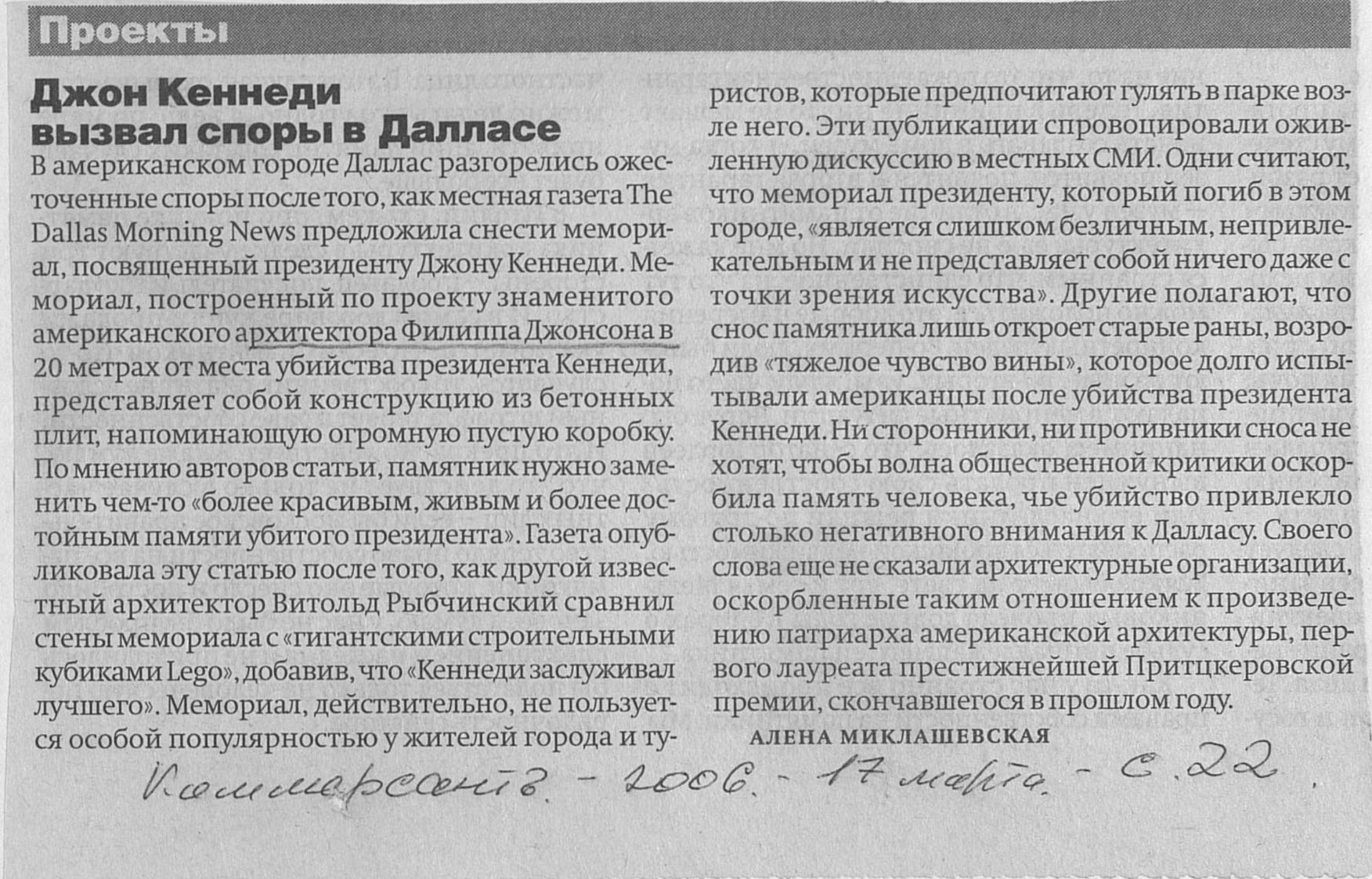 Проекты

Джон Кеннеди вызвал споры в Далласе

В американском городе Даллас разгорелись ожесточенные споры после того, как местная газета The Dallas Morning News предложила снести мемориал, посвященный президенту Джону Кеннеди. Мемориал, построенный по проекту знаменитого американского архитектора Филиппа Джонсона в 20 метрах от места убийства президента Кеннеди, представляет собой конструкцию из бетонных плит, напоминающую огромную пустую коробку. По мнению авторов статьи, памятник нужно заменить чем-то «более красивым, живым и более достойным памяти убитого президента». Газета опубликовала эту статью после того, как другой известный архитектор Витольд Рыбчинский сравнил стены мемориала с «гигантскими строительными кубиками Lego», добавив, что «Кеннеди заслуживал лучшего». Мемориал, действительно, не пользуется особой популярностью у жителей города и туристов, которые предпочитают гулять в парке возле него. Эти публикации спровоцировали оживленную дискуссию в местных СМИ. Одни считают, что мемориал президенту, который погиб в этом городе, «является слишком безличным, непривлекательным и не представляет собой ничего даже с точки зрения искусства». Другие полагают, что снос памятника лишь откроет старые раны, возродив «тяжелое чувство вины», которое долго испытывали американцы после убийства президента Кеннеди. Ни сторонники, ни противники сноса не хотят, чтобы волна общественной критики оскорбила память человека, чье убийство привлекло столько негативного внимания к Далласу. Своего слова еще не сказали архитектурные организации, оскорбленные таким отношением к произведению патриарха американской архитектуры, первого лауреата престижнейшей Притцкеровской премии, скончавшегося в прошлом году.

АЛЕНА МИКЛАШЕВСКАЯ

Коммерсантъ. - 2006. - 17 марта. - с. 22.